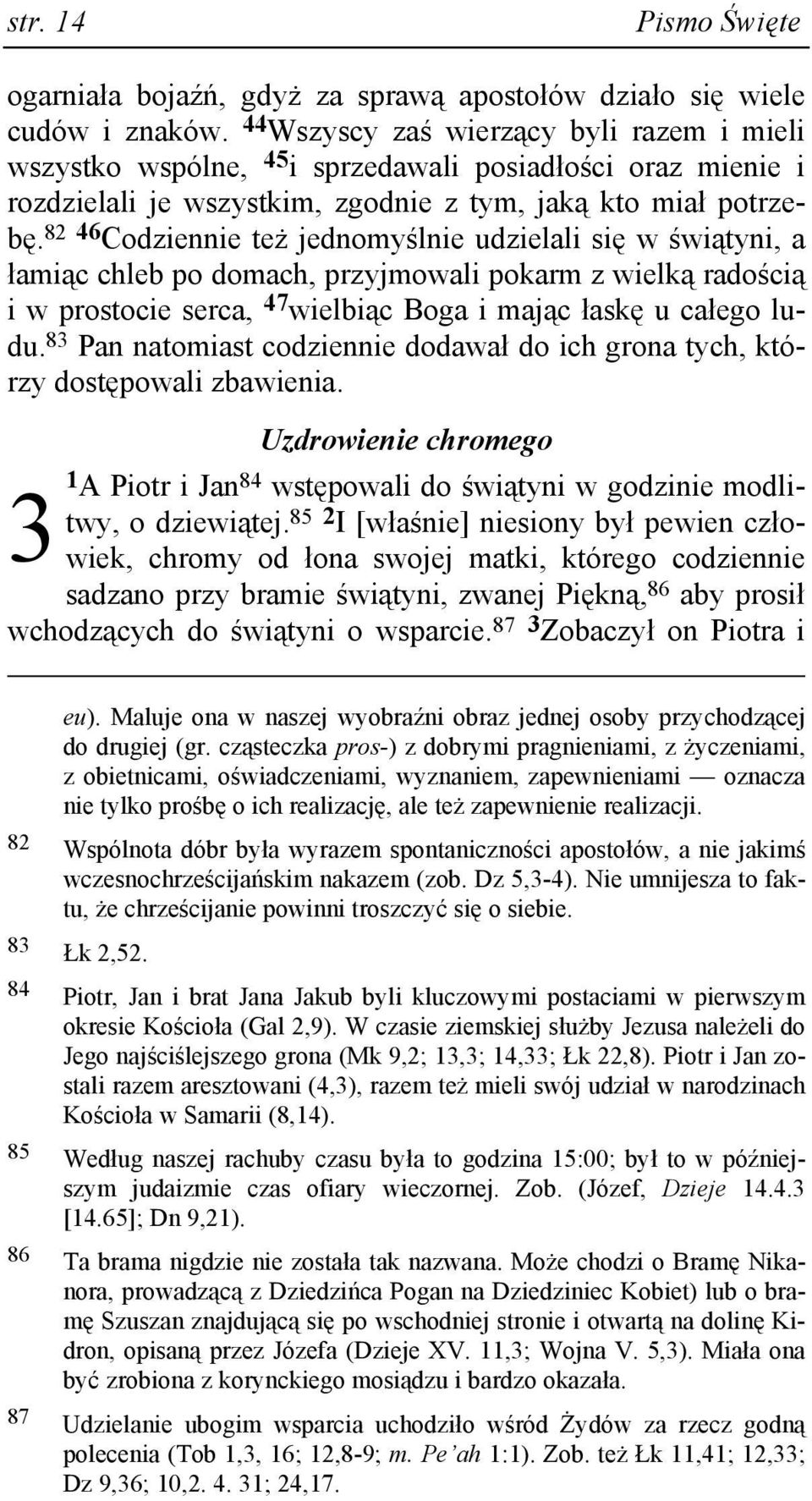 str. 14 Pismo Święte

ogarniała bojaźń, gdyż za sprawą apostołów działo się wiele cudów i znaków. $^{44}$Wszyscy zaś wierzący byli razem i mieli wszystko wspólne, $^{45}$i sprzedawali posiadłości oraz mienie i rozdzielali je wszystkim, zgodnie z tym, jaką kto miał potrzebę.$^{82}$ $^{46}$Codziennie też jednomyślnie udzielali się w świątyni, a łamiąc chleb po domach, przyjmowali pokarm z wielką radością i w prostocie serca, $^{47}$wielbiąc Boga i mając łaskę u całego ludu.$^{83}$ Pan natomiast codziennie dodawał do ich grona tych, którzy dostępowali zbawienia.

Uzdrowienie chromego

3 $^{1}$A Piotr i Jan$^{84}$ wstępowali do świątyni w godzinie modlitwy, o dziewiątej.$^{85}$ $^{2}$I [właśnie] niesiony był pewien człowiek, chromy od łona swojej matki, którego codziennie sadzano przy bramie świątyni, zwanej Piękną,$^{86}$ aby prosił wchodzących do świątyni o wsparcie.$^{87}$ $^{3}$Zobaczył on Piotra i

eu). Maluje ona w naszej wyobraźni obraz jednej osoby przychodzącej do drugiej (gr. cząsteczka pros-) z dobrymi pragnieniami, z życzeniami, z obietnicami, oświadczeniami, wyznaniem, zapewnieniami — oznacza nie tylko prośbę o ich realizację, ale też zapewnienie realizacji.

82 Wspólnota dóbr była wyrazem spontaniczności apostołów, a nie jakimś wczesnochrześcijańskim nakazem (zob. Dz 5,3-4). Nie umniejsza to faktu, że chrześcijanie powinni troszczyć się o siebie.

83 Łk 2,52.

84 Piotr, Jan i brat Jana Jakub byli kluczowymi postaciami w pierwszym okresie Kościoła (Gal 2,9). W czasie ziemskiej służby Jezusa należeli do Jego najściślejszego grona (Mk 9,2; 13,3; 14,33; Łk 22,8). Piotr i Jan zostali razem aresztowani (4,3), razem też mieli swój udział w narodzinach Kościoła w Samarii (8,14).

85 Według naszej rachuby czasu była to godzina 15:00; był to w późniejszym judaizmie czas ofiary wieczornej. Zob. (Józef, Dzieje 14.4.3 [14.65]; Dn 9,21).

86 Ta brama nigdzie nie została tak nazwana. Może chodzi o Bramę Nikanora, prowadzącą z Dziedzińca Pogan na Dziedziniec Kobiet) lub o bramę Szuszan znajdującą się po wschodniej stronie i otwartą na dolinę Kidron, opisaną przez Józefa (Dzieje XV. 11,3; Wojna V. 5,3). Miała ona być zrobiona z korynckiego mosiądzu i bardzo okazała.

87 Udzielanie ubogim wsparcia uchodziło wśród Żydów za rzecz godną polecenia (Tob 1,3, 16; 12,8-9; m. Pe'ah 1:1). Zob. też Łk 11,41; 12,33; Dz 9,36; 10,2. 4. 31; 24,17.